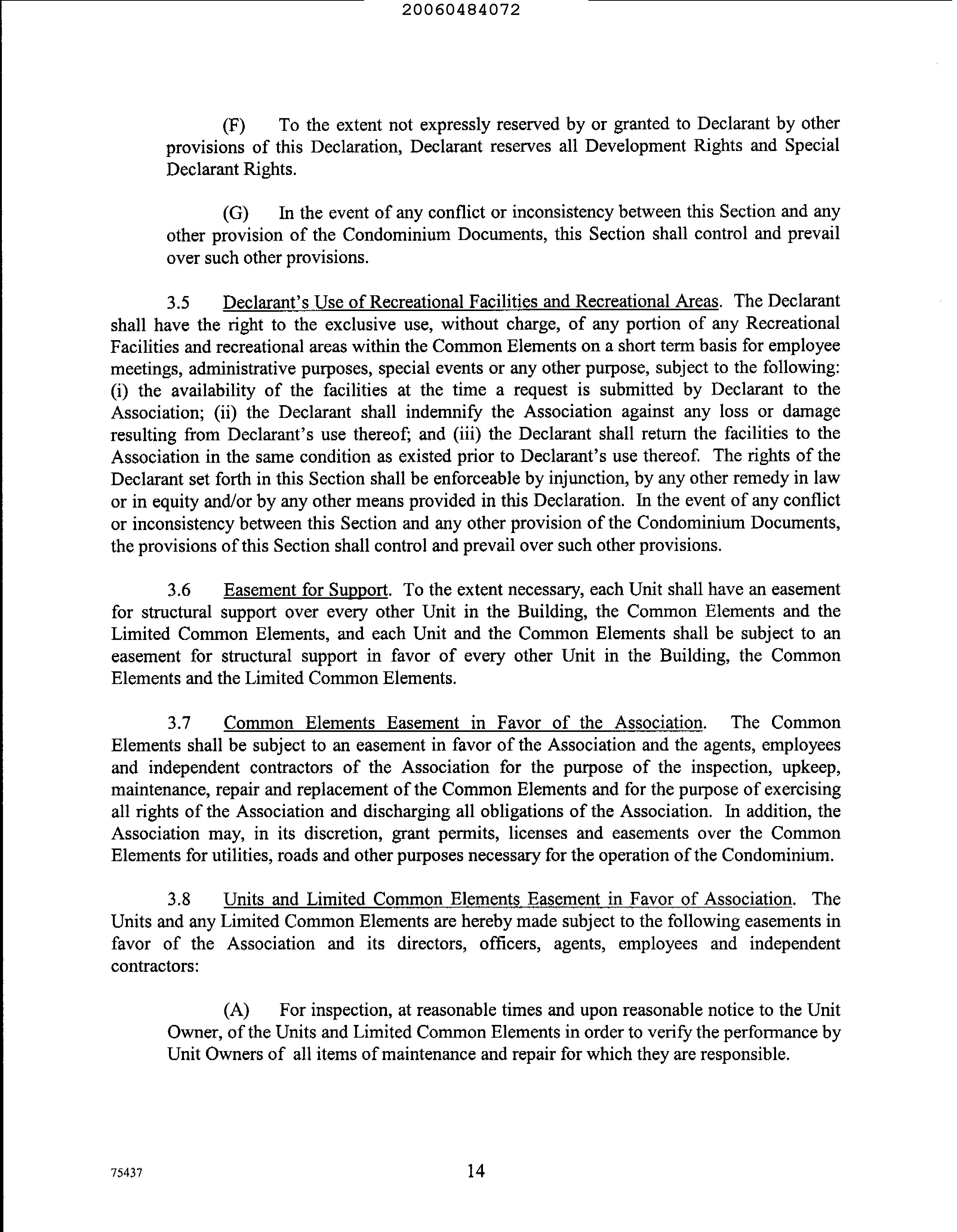 20060484072

(F) To the extent not expressly reserved by or granted to Declarant by other provisions of this Declaration, Declarant reserves all Development Rights and Special Declarant Rights.

(G) In the event of any conflict or inconsistency between this Section and any other provision of the Condominium Documents, this Section shall control and prevail over such other provisions.

3.5 Declarant's Use of Recreational Facilities and Recreational Areas. The Declarant shall have the right to the exclusive use, without charge, of any portion of any Recreational Facilities and recreational areas within the Common Elements on a short term basis for employee meetings, administrative purposes, special events or any other purpose, subject to the following: (i) the availability of the facilities at the time a request is submitted by Declarant to the Association; (ii) the Declarant shall indemnify the Association against any loss or damage resulting from Declarant's use thereof; and (iii) the Declarant shall return the facilities to the Association in the same condition as existed prior to Declarant's use thereof. The rights of the Declarant set forth in this Section shall be enforceable by injunction, by any other remedy in law or in equity and/or by any other means provided in this Declaration. In the event of any conflict or inconsistency between this Section and any other provision of the Condominium Documents, the provisions of this Section shall control and prevail over such other provisions.

3.6 Easement for Support. To the extent necessary, each Unit shall have an easement for structural support over every other Unit in the Building, the Common Elements and the Limited Common Elements, and each Unit and the Common Elements shall be subject to an easement for structural support in favor of every other Unit in the Building, the Common Elements and the Limited Common Elements.

3.7 Common Elements Easement in Favor of the Association. The Common Elements shall be subject to an easement in favor of the Association and the agents, employees and independent contractors of the Association for the purpose of the inspection, upkeep, maintenance, repair and replacement of the Common Elements and for the purpose of exercising all rights of the Association and discharging all obligations of the Association. In addition, the Association may, in its discretion, grant permits, licenses and easements over the Common Elements for utilities, roads and other purposes necessary for the operation of the Condominium.

3.8 Units and Limited Common Elements Easement in Favor of Association. The Units and any Limited Common Elements are hereby made subject to the following easements in favor of the Association and its directors, officers, agents, employees and independent contractors:

(A) For inspection, at reasonable times and upon reasonable notice to the Unit Owner, of the Units and Limited Common Elements in order to verify the performance by Unit Owners of all items of maintenance and repair for which they are responsible.

75437

14